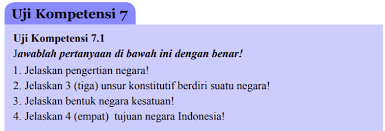 Uji Kompetensi 7

Uji Kompetensi 7.1

Jawablah pertanyaan di bawah ini dengan benar!

1. Jelaskan pengertian negara!
2. Jelaskan 3 (tiga) unsur konstitutif berdiri suatu negara!
3. Jelaskan bentuk negara kesatuan!
4. Jelaskan 4 (empat) tujuan negara Indonesia!